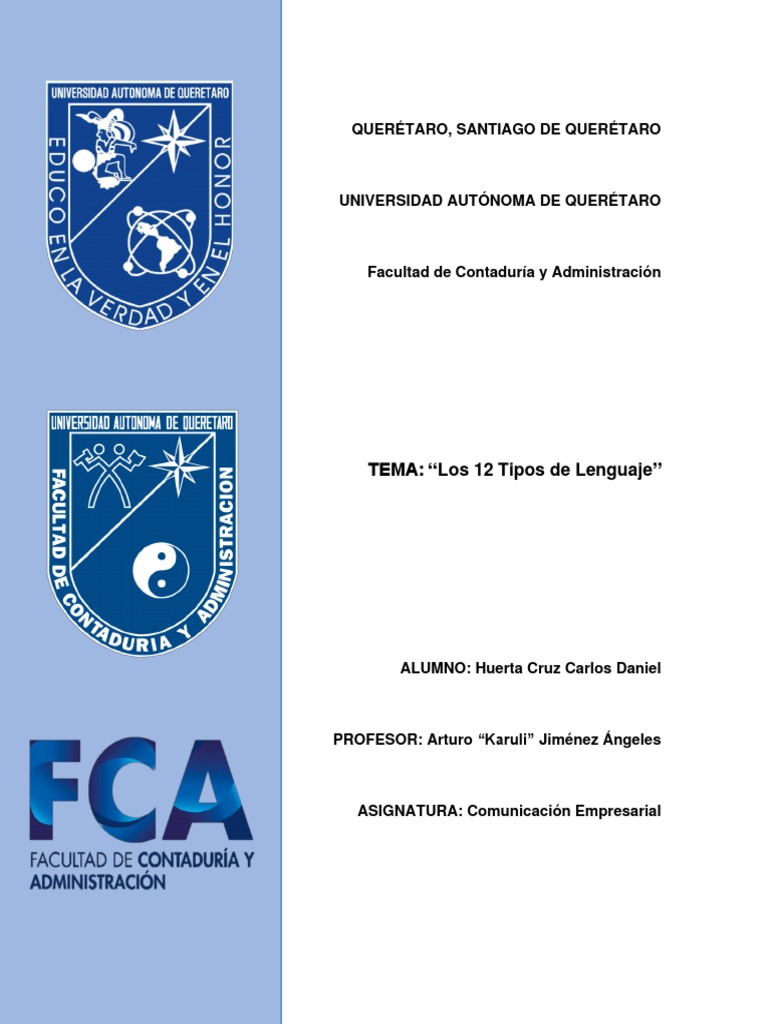 UNIVERSIDAD AUTONOMA DE QUERETARO
EDUCO EN LA VERDAD Y EN EL HONOR

UNIVERSIDAD AUTONOMA DE QUERETARO
FACULTAD DE CONTADURIA Y ADMINISTRACION

FCA
FACULTAD DE CONTADURÍA Y ADMINISTRACIÓN

QUERÉTARO, SANTIAGO DE QUERÉTARO

UNIVERSIDAD AUTÓNOMA DE QUERÉTARO

Facultad de Contaduría y Administración

TEMA: “Los 12 Tipos de Lenguaje”

ALUMNO: Huerta Cruz Carlos Daniel

PROFESOR: Arturo “Karuli” Jiménez Ángeles

ASIGNATURA: Comunicación Empresarial